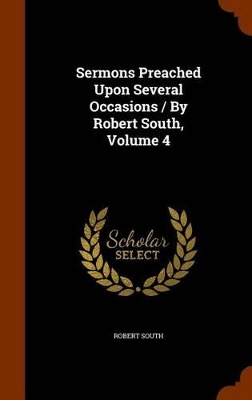 Sermons Preached Upon Several Occasions / By Robert South, Volume 4

Scholar SELECT

ROBERT SOUTH